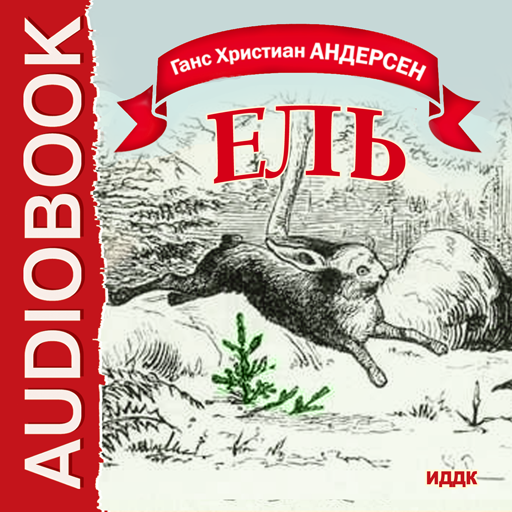 AUDIOBOOK

Ганс Христиан АНДЕРСЕН

ЕЛЬ

ИДДК